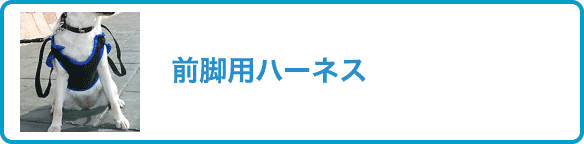 前脚用ハーネス